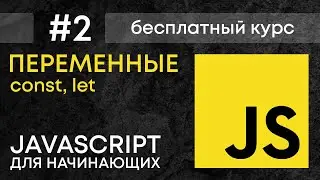 #2

бесплатный курс

ПЕРЕМЕННЫЕ
const, let

JS

JAVASCRIPT
ДЛЯ НАЧИНАЮЩИХ